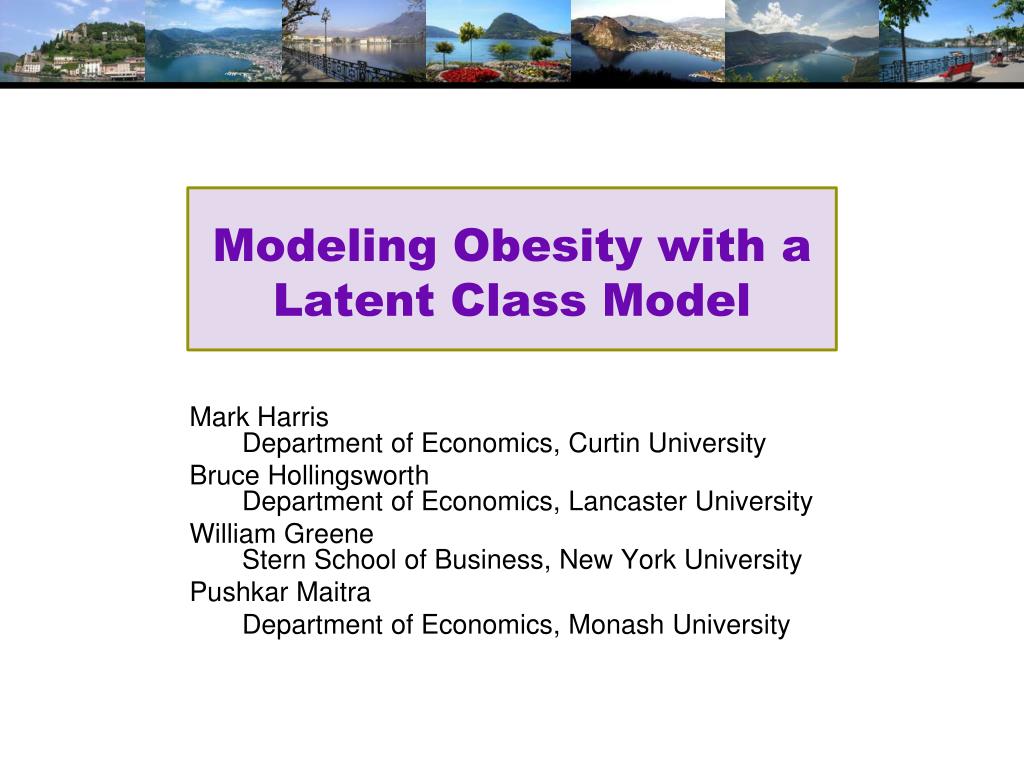 Modeling Obesity with a Latent Class Model

Mark Harris
Department of Economics, Curtin University
Bruce Hollingsworth
Department of Economics, Lancaster University
William Greene
Stern School of Business, New York University
Pushkar Maitra
Department of Economics, Monash University